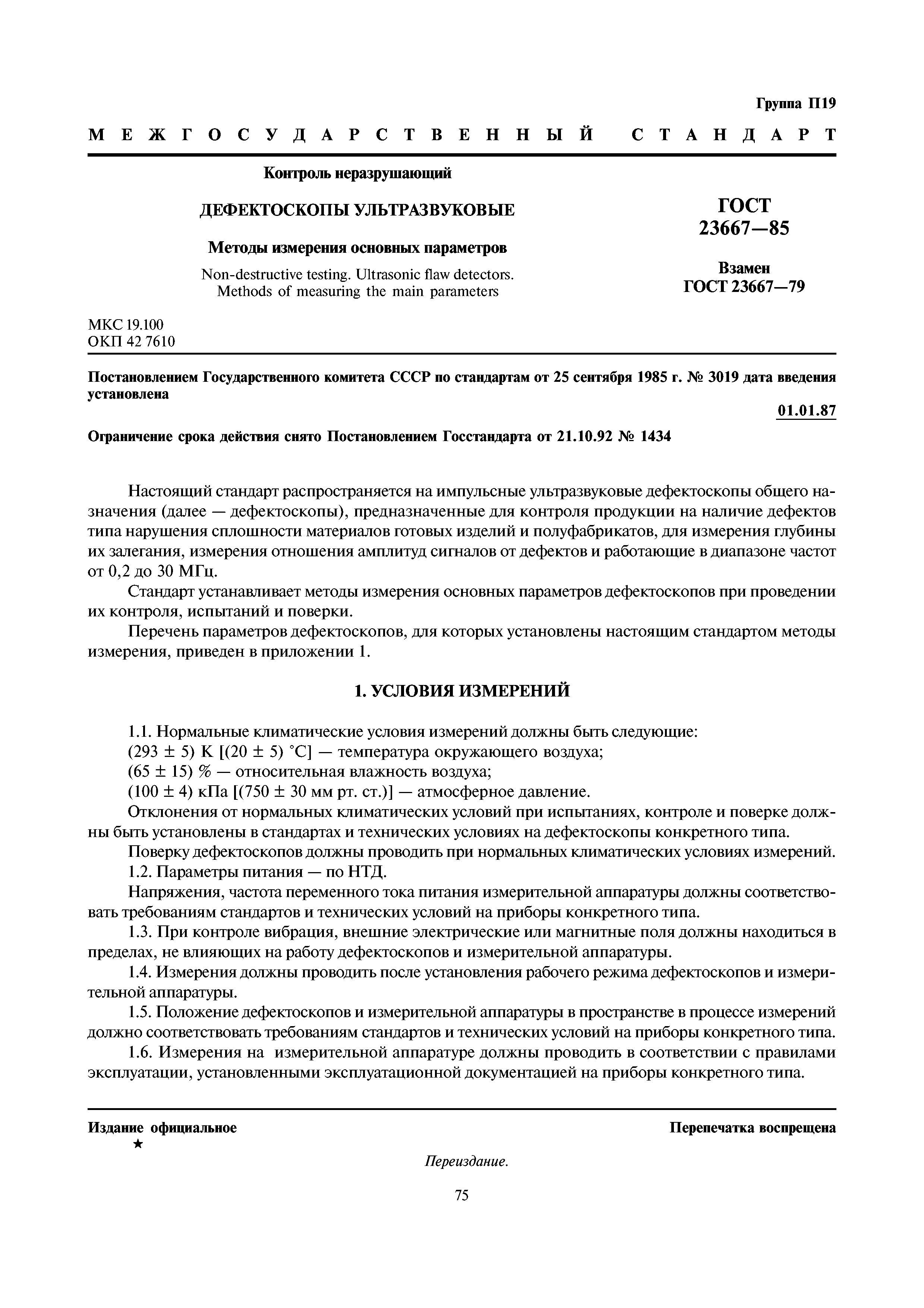 Группа П19

МЕЖГОСУДАРСТВЕННЫЙ СТАНДАРТ

Контроль неразрушающий

ДЕФЕКТОСКОПЫ УЛЬТРАЗВУКОВЫЕ

Методы измерения основных параметров

Non-destructive testing. Ultrasonic flaw detectors. Methods of measuring the main parameters

ГОСТ 23667—85

Взамен ГОСТ 23667—79

МКС 19.100
ОКП 42 7610

Постановлением Государственного комитета СССР по стандартам от 25 сентября 1985 г. № 3019 дата введения установлена

01.01.87

Ограничение срока действия снято Постановлением Госстандарта от 21.10.92 № 1434

Настоящий стандарт распространяется на импульсные ультразвуковые дефектоскопы общего назначения (далее — дефектоскопы), предназначенные для контроля продукции на наличие дефектов типа нарушения сплошности материалов готовых изделий и полуфабрикатов, для измерения глубины их залегания, измерения отношения амплитуд сигналов от дефектов и работающие в диапазоне частот от 0,2 до 30 МГц.

Стандарт устанавливает методы измерения основных параметров дефектоскопов при проведении их контроля, испытаний и поверки.

Перечень параметров дефектоскопов, для которых установлены настоящим стандартом методы измерения, приведен в приложении 1.

1. УСЛОВИЯ ИЗМЕРЕНИЙ

1.1. Нормальные климатические условия измерений должны быть следующие:
(293 ± 5) К [(20 ± 5) °С] — температура окружающего воздуха;
(65 ± 15) % — относительная влажность воздуха;
(100 ± 4) кПа [(750 ± 30 мм рт. ст.)] — атмосферное давление.

Отклонения от нормальных климатических условий при испытаниях, контроле и поверке должны быть установлены в стандартах и технических условиях на дефектоскопы конкретного типа.

Поверку дефектоскопов должны проводить при нормальных климатических условиях измерений.

1.2. Параметры питания — по НТД.

Напряжения, частота переменного тока питания измерительной аппаратуры должны соответствовать требованиям стандартов и технических условий на приборы конкретного типа.

1.3. При контроле вибрация, внешние электрические или магнитные поля должны находиться в пределах, не влияющих на работу дефектоскопов и измерительной аппаратуры.

1.4. Измерения должны проводить после установления рабочего режима дефектоскопов и измерительной аппаратуры.

1.5. Положение дефектоскопов и измерительной аппаратуры в пространстве в процессе измерений должно соответствовать требованиям стандартов и технических условий на приборы конкретного типа.

1.6. Измерения на измерительной аппаратуре должны проводить в соответствии с правилами эксплуатации, установленными эксплуатационной документацией на приборы конкретного типа.

Издание официальное
★

Перепечатка воспрещена

Переиздание.

75